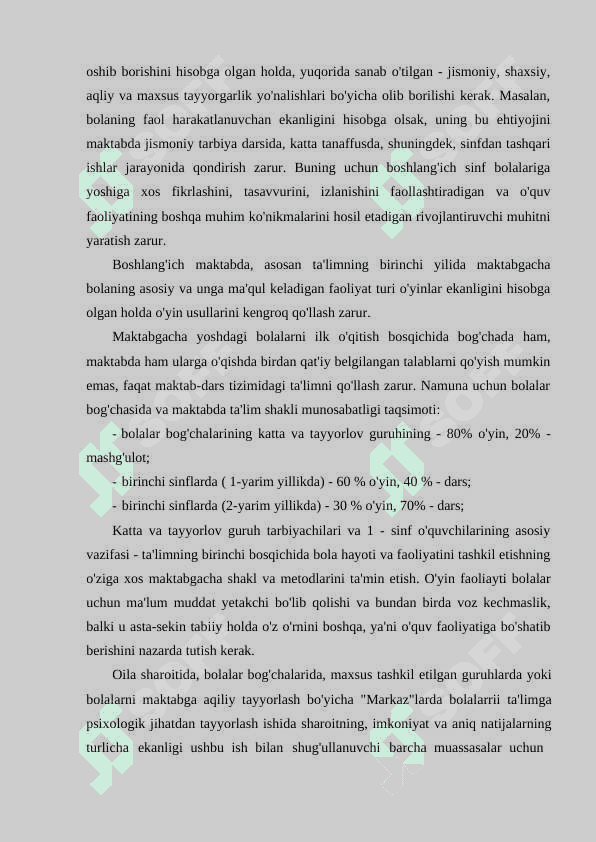 oshib borishini hisobga olgan holda, yuqorida sanab o'tilgan - jismoniy, shaxsiy, aqliy va maxsus tayyorgarlik yo'nalishlari bo'yicha olib borilishi kerak. Masalan, bolaning faol harakatlanuvchan ekanligini hisobga olsak, uning bu ehtiyojini maktabda jismoniy tarbiya darsida, katta tanaffusda, shuningdek, sinfdan tashqari ishlar jarayonida qondirish zarur. Buning uchun boshlang'ich sinf bolalariga yoshiga xos fikrlashini, tasavvurini, izlanishini faollashtiradigan va o'quv faoliyatining boshqa muhim ko'nikmalarini hosil etadigan rivojlantiruvchi muhitni yaratish zarur.

Boshlang'ich maktabda, asosan ta'limning birinchi yilida maktabgacha bolaning asosiy va unga ma'qul keladigan faoliyat turi o'yinlar ekanligini hisobga olgan holda o'yin usullarini kengroq qo'llash zarur.

Maktabgacha yoshdagi bolalarni ilk o'qitish bosqichida bog'chada ham, maktabda ham ularga o'qishda birdan qat'iy belgilangan talablarni qo'yish mumkin emas, faqat maktab-dars tizimidagi ta'limni qo'llash zarur. Namuna uchun bolalar bog'chasida va maktabda ta'lim shakli munosabatligi taqsimoti:

- bolalar bog'chalarining katta va tayyorlov guruhining - 80% o'yin, 20% - mashg'ulot;

- birinchi sinflarda ( 1-yarim yillikda) - 60 % o'yin, 40 % - dars;

- birinchi sinflarda (2-yarim yillikda) - 30 % o'yin, 70% - dars;

Katta va tayyorlov guruh tarbiyachilari va 1 - sinf o'quvchilarining asosiy vazifasi - ta'limning birinchi bosqichida bola hayoti va faoliyatini tashkil etishning o'ziga xos maktabgacha shakl va metodlarini ta'min etish. O'yin faoliayti bolalar uchun ma'lum muddat yetakchi bo'lib qolishi va bundan birda voz kechmaslik, balki u asta-sekin tabiiy holda o'z o'rnini boshqa, ya'ni o'quv faoliyatiga bo'shatib berishini nazarda tutish kerak.

Oila sharoitida, bolalar bog'chalarida, maxsus tashkil etilgan guruhlarda yoki bolalarni maktabga aqiliy tayyorlash bo'yicha "Markaz"larda bolalarrii ta'limga psixologik jihatdan tayyorlash ishida sharoitning, imkoniyat va aniq natijalarning turlicha ekanligi ushbu ish bilan shug'ullanuvchi barcha muassasalar uchun